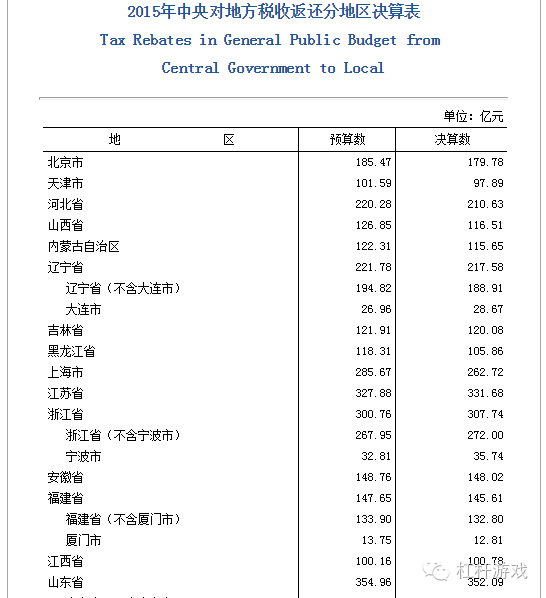 2015年中央对地方税收返还分地区决算表

Tax Rebates in General Public Budget from Central Government to Local

单位：亿元

| 地　　区 | 预算数 | 决算数 |
|---|---|---|
| 北京市 | 185.47 | 179.78 |
| 天津市 | 101.59 | 97.89 |
| 河北省 | 220.28 | 210.63 |
| 山西省 | 126.85 | 116.51 |
| 内蒙古自治区 | 122.31 | 115.65 |
| 辽宁省 | 221.78 | 217.58 |
| 辽宁省（不含大连市） | 194.82 | 188.91 |
| 大连市 | 26.96 | 28.67 |
| 吉林省 | 121.91 | 120.08 |
| 黑龙江省 | 118.31 | 105.86 |
| 上海市 | 285.67 | 262.72 |
| 江苏省 | 327.88 | 331.68 |
| 浙江省 | 300.76 | 307.74 |
| 浙江省（不含宁波市） | 267.95 | 272.00 |
| 宁波市 | 32.81 | 35.74 |
| 安徽省 | 148.76 | 148.02 |
| 福建省 | 147.65 | 145.61 |
| 福建省（不含厦门市） | 133.90 | 132.80 |
| 厦门市 | 13.75 | 12.81 |
| 江西省 | 100.16 | 100.78 |
| 山东省 | 354.96 | 352.09 |

杠杆游戏